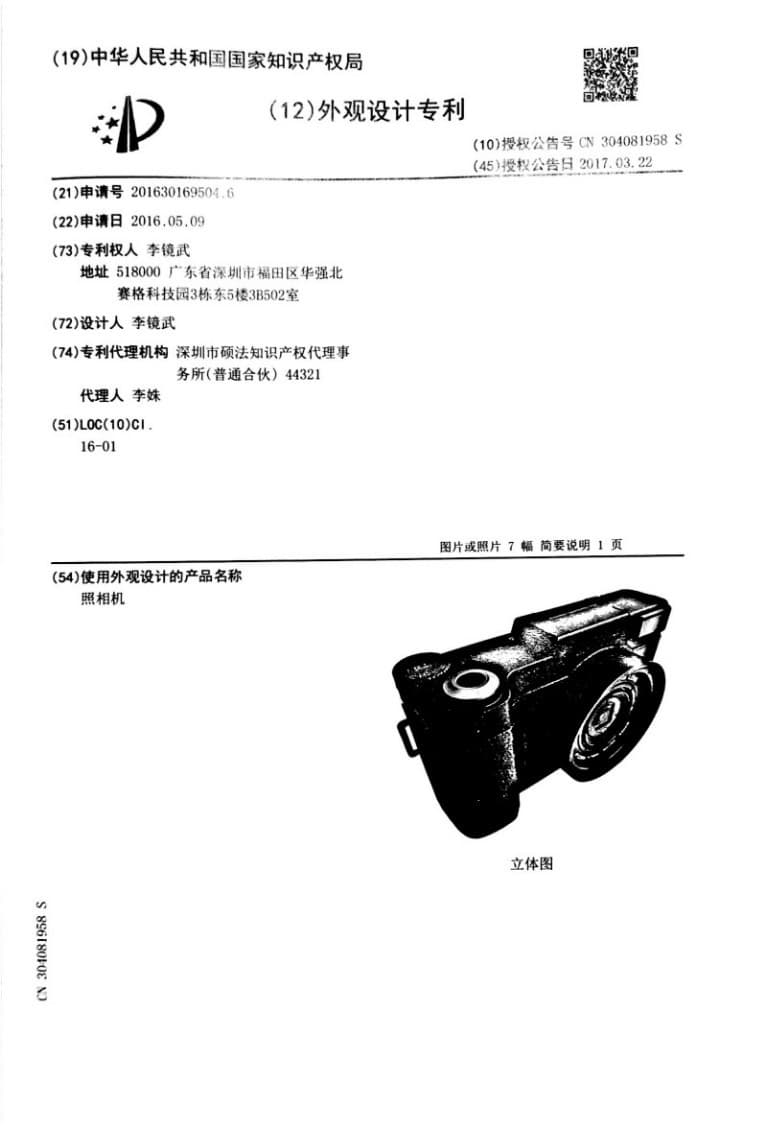 (19)中华人民共和国国家知识产权局

(12)外观设计专利

(10)授权公告号 CN 304081958 S
(45)授权公告日 2017.03.22

(21)申请号 201630169504.6

(22)申请日 2016.05.09

(73)专利权人 李镜武
地址 518000 广东省深圳市福田区华强北赛格科技园3栋东5楼3B502室

(72)设计人 李镜武

(74)专利代理机构 深圳市硕法知识产权代理事务所(普通合伙) 44321
代理人 李姝

(51)LOC(10)Cl.
16-01

图片或照片 7 幅 简要说明 1 页

(54)使用外观设计的产品名称
照相机

立体图

CN 304081958 S